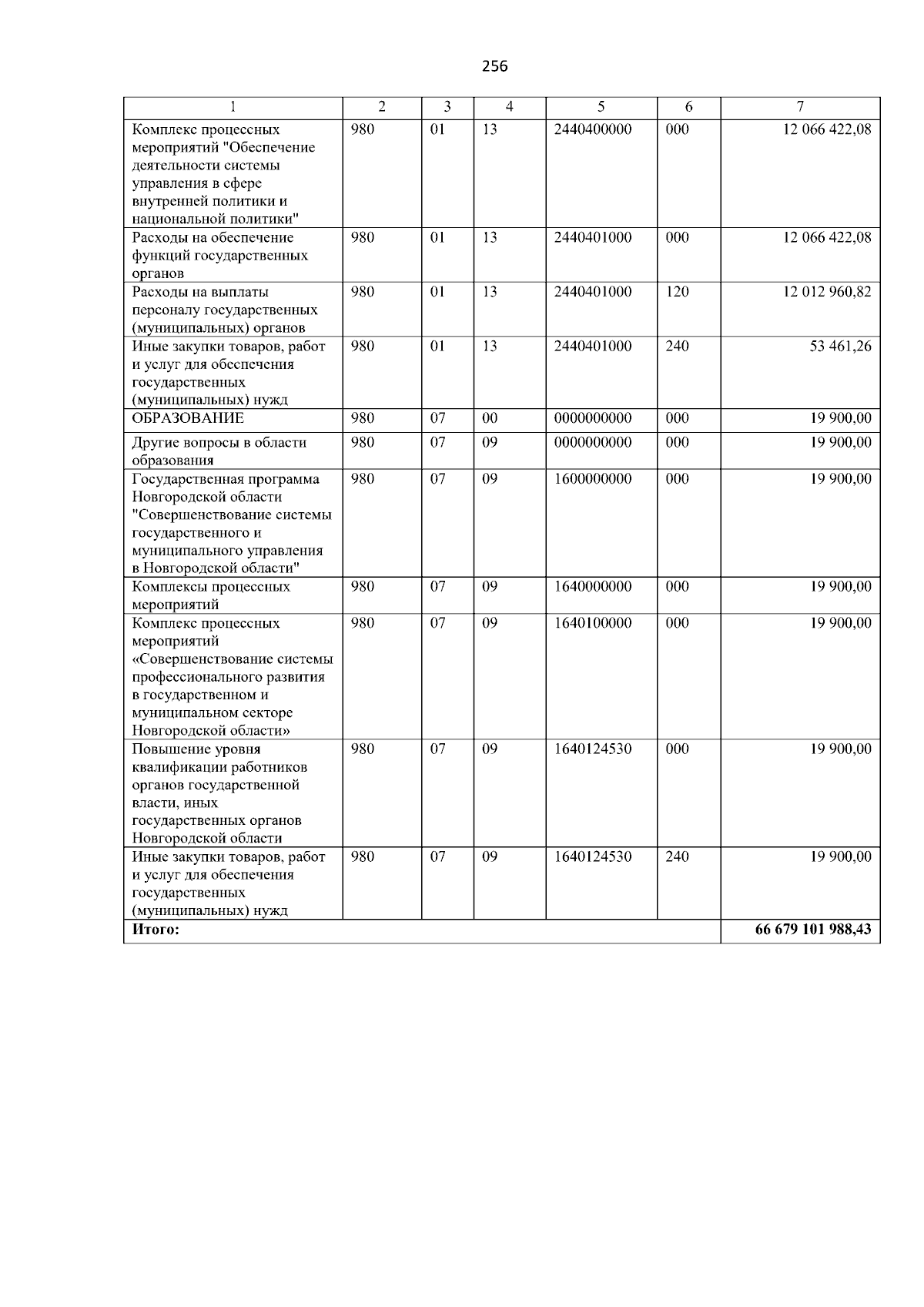 256

| 1 | 2 | 3 | 4 | 5 | 6 | 7 |
|---|---|---|---|---|---|---|
| Комплекс процессных мероприятий "Обеспечение деятельности системы управления в сфере внутренней политики и национальной политики" | 980 | 01 | 13 | 2440400000 | 000 | 12 066 422,08 |
| Расходы на обеспечение функций государственных органов | 980 | 01 | 13 | 2440401000 | 000 | 12 066 422,08 |
| Расходы на выплаты персоналу государственных (муниципальных) органов | 980 | 01 | 13 | 2440401000 | 120 | 12 012 960,82 |
| Иные закупки товаров, работ и услуг для обеспечения государственных (муниципальных) нужд | 980 | 01 | 13 | 2440401000 | 240 | 53 461,26 |
| ОБРАЗОВАНИЕ | 980 | 07 | 00 | 0000000000 | 000 | 19 900,00 |
| Другие вопросы в области образования | 980 | 07 | 09 | 0000000000 | 000 | 19 900,00 |
| Государственная программа Новгородской области "Совершенствование системы государственного и муниципального управления в Новгородской области" | 980 | 07 | 09 | 1600000000 | 000 | 19 900,00 |
| Комплексы процессных мероприятий | 980 | 07 | 09 | 1640000000 | 000 | 19 900,00 |
| Комплекс процессных мероприятий «Совершенствование системы профессионального развития в государственном и муниципальном секторе Новгородской области» | 980 | 07 | 09 | 1640100000 | 000 | 19 900,00 |
| Повышение уровня квалификации работников органов государственной власти, иных государственных органов Новгородской области | 980 | 07 | 09 | 1640124530 | 000 | 19 900,00 |
| Иные закупки товаров, работ и услуг для обеспечения государственных (муниципальных) нужд | 980 | 07 | 09 | 1640124530 | 240 | 19 900,00 |
| Итого: | | | | | | 66 679 101 988,43 |